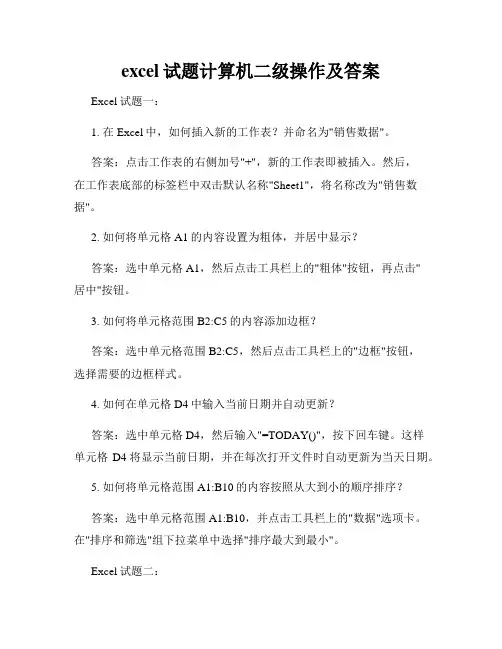 excel 试题计算机二级操作及答案

Excel 试题一：

1. 在 Excel 中，如何插入新的工作表？并命名为"销售数据"。

答案：点击工作表的右侧加号"+"，新的工作表即被插入。然后，在工作表底部的标签栏中双击默认名称"Sheet1"，将名称改为"销售数据"。

2. 如何将单元格 A1 的内容设置为粗体，并居中显示？

答案：选中单元格 A1，然后点击工具栏上的"粗体"按钮，再点击"居中"按钮。

3. 如何将单元格范围 B2:C5 的内容添加边框？

答案：选中单元格范围 B2:C5，然后点击工具栏上的"边框"按钮，选择需要的边框样式。

4. 如何在单元格 D4 中输入当前日期并自动更新？

答案：选中单元格 D4，然后输入"=TODAY()"，按下回车键。这样单元格 D4 将显示当前日期，并在每次打开文件时自动更新为当天日期。

5. 如何将单元格范围 A1:B10 的内容按照从大到小的顺序排序？

答案：选中单元格范围 A1:B10，并点击工具栏上的"数据"选项卡。在"排序和筛选"组下拉菜单中选择"排序最大到最小"。

Excel 试题二：